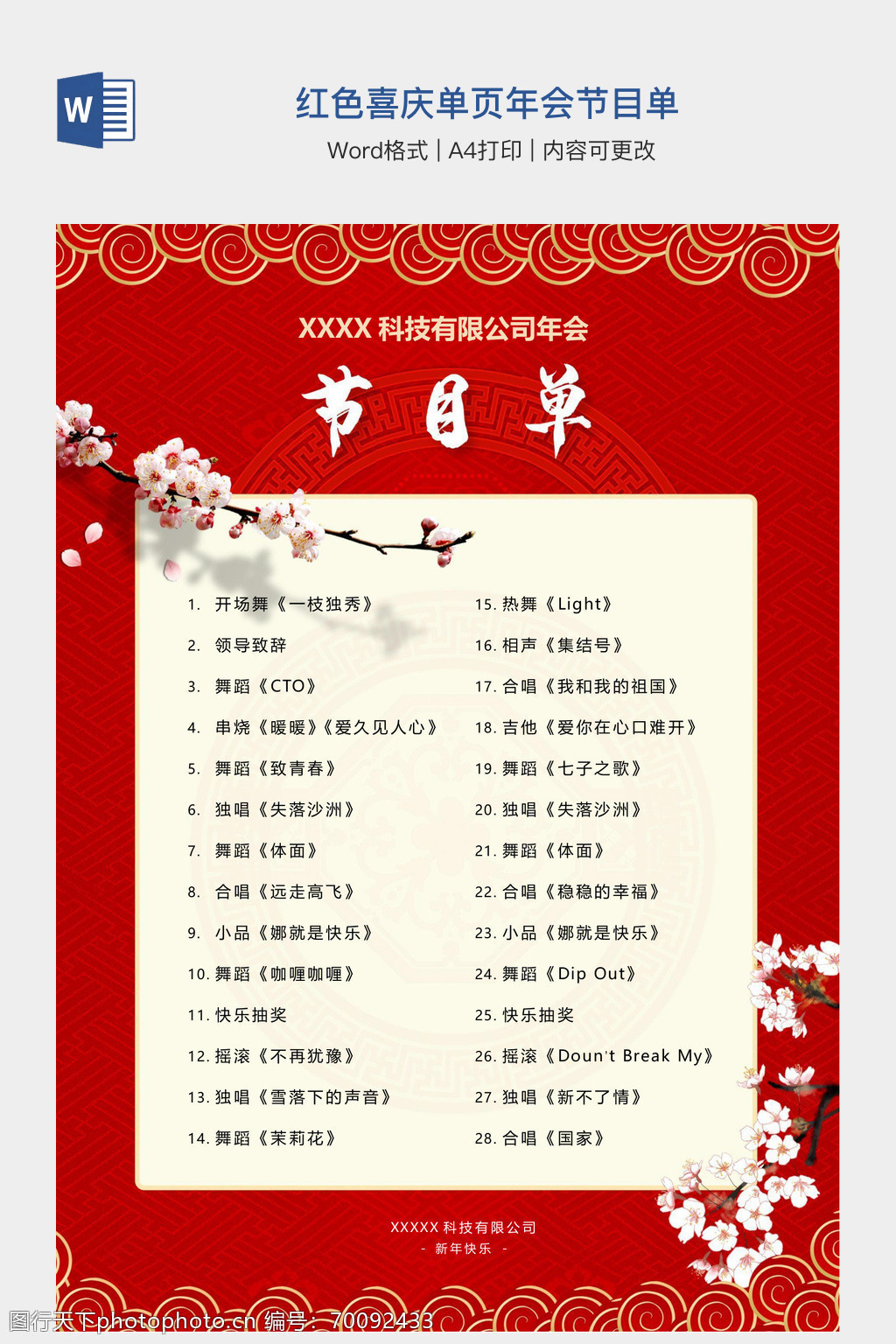 W

红色喜庆单页年会节目单

Word格式 | A4打印 | 内容可更改

XXXX科技有限公司年会

节目单

1. 开场舞《一枝独秀》
2. 领导致辞
3. 舞蹈《CTO》
4. 串烧《暖暖》《爱久见人心》
5. 舞蹈《致青春》
6. 独唱《失落沙洲》
7. 舞蹈《体面》
8. 合唱《远走高飞》
9. 小品《娜就是快乐》
10. 舞蹈《咖喱咖喱》
11. 快乐抽奖
12. 摇滚《不再犹豫》
13. 独唱《雪落下的声音》
14. 舞蹈《茉莉花》

15. 热舞《Light》
16. 相声《集结号》
17. 合唱《我和我的祖国》
18. 吉他《爱你在心口难开》
19. 舞蹈《七子之歌》
20. 独唱《失落沙洲》
21. 舞蹈《体面》
22. 合唱《稳稳的幸福》
23. 小品《娜就是快乐》
24. 舞蹈《Dip Out》
25. 快乐抽奖
26. 摇滚《Doun't Break My》
27. 独唱《新不了情》
28. 合唱《国家》

XXXXX科技有限公司
- 新年快乐 -

图行天下photophoto.cn 编号：70092433